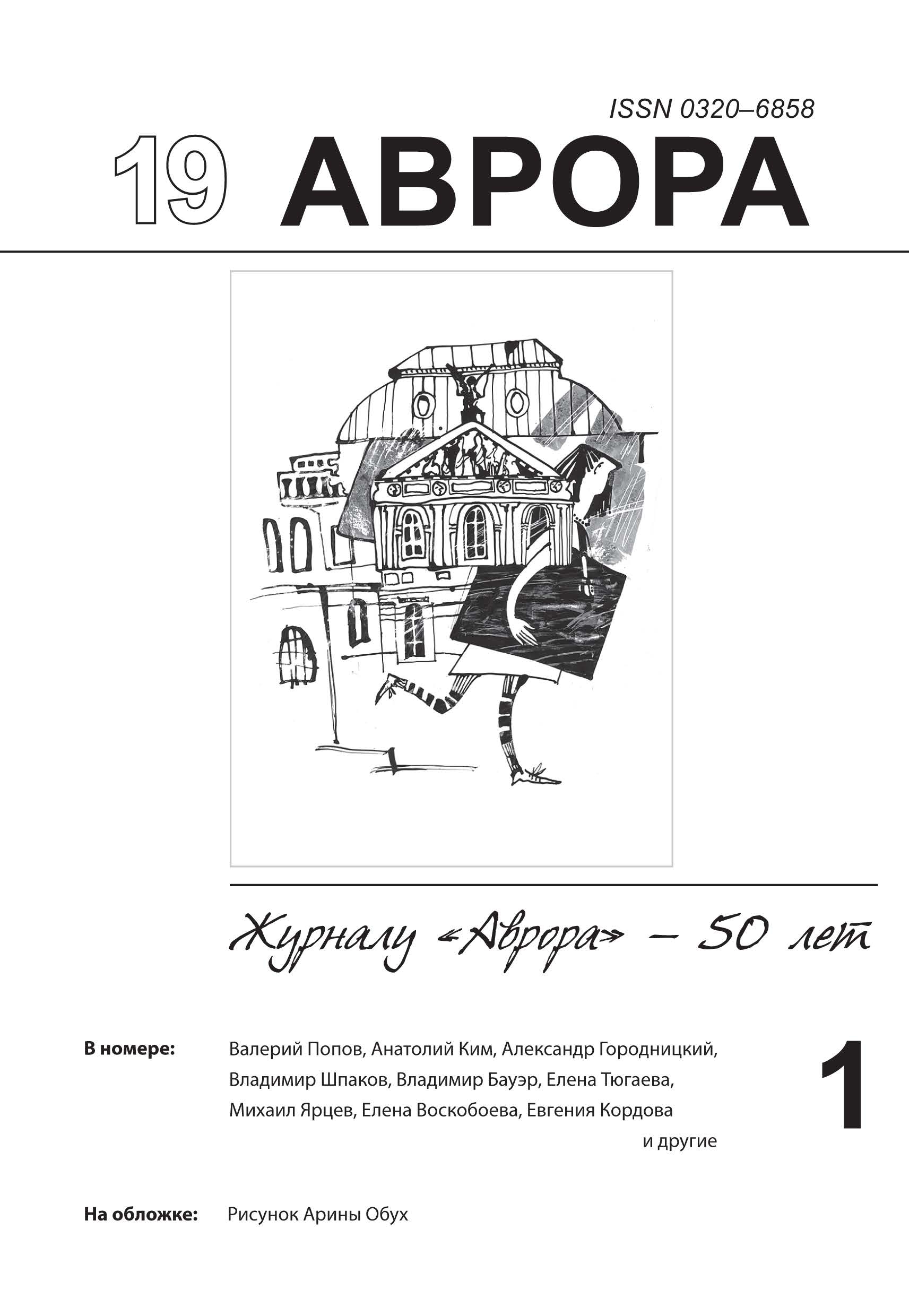 ISSN 0320–6858

19 АВРОРА

Журналу «Аврора» – 50 лет

В номере: Валерий Попов, Анатолий Ким, Александр Городницкий, Владимир Шпаков, Владимир Бауэр, Елена Тюгаева, Михаил Ярцев, Елена Воскобоева, Евгения Кордова и другие

1

На обложке: Рисунок Арины Обух